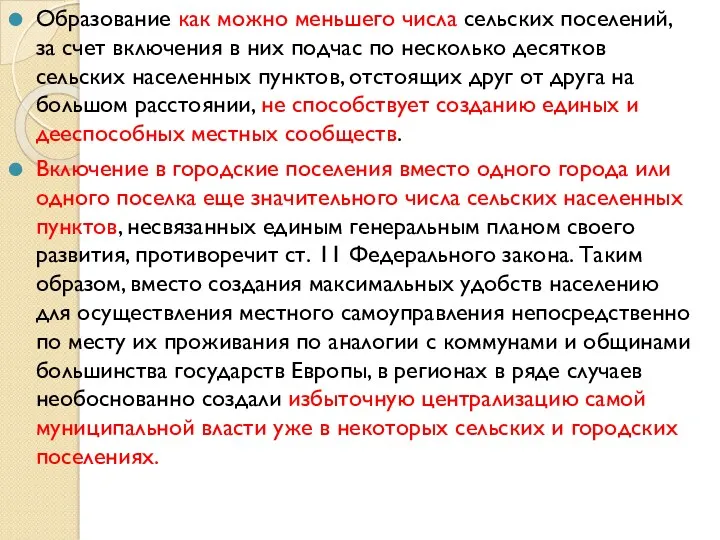 Образование как можно меньшего числа сельских поселений, за счет включения в них подчас по несколько десятков сельских населенных пунктов, отстоящих друг от друга на большом расстоянии, не способствует созданию единых и дееспособных местных сообществ.

Включение в городские поселения вместо одного города или одного поселка еще значительного числа сельских населенных пунктов, несвязанных единым генеральным планом своего развития, противоречит ст. 11 Федерального закона. Таким образом, вместо создания максимальных удобств населению для осуществления местного самоуправления непосредственно по месту их проживания по аналогии с коммунами и общинами большинства государств Европы, в регионах в ряде случаев необоснованно создали избыточную централизацию самой муниципальной власти уже в некоторых сельских и городских поселениях.